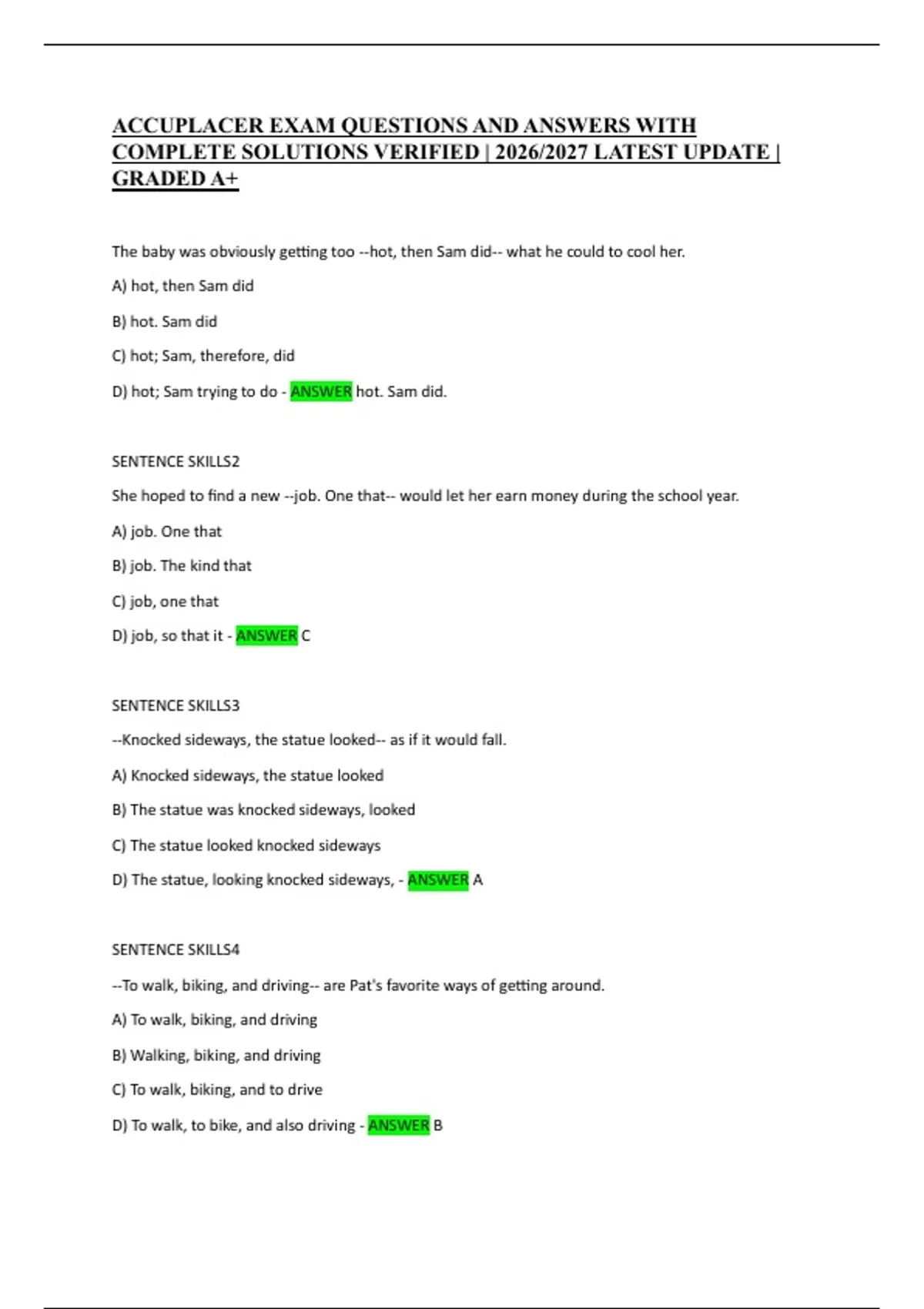 ACCUPLACER EXAM QUESTIONS AND ANSWERS WITH COMPLETE SOLUTIONS VERIFIED | 2026/2027 LATEST UPDATE | GRADED A+

The baby was obviously getting too --hot, then Sam did-- what he could to cool her.

A) hot, then Sam did

B) hot. Sam did

C) hot; Sam, therefore, did

D) hot; Sam trying to do - ANSWER hot. Sam did.

SENTENCE SKILLS2

She hoped to find a new --job. One that-- would let her earn money during the school year.

A) job. One that

B) job. The kind that

C) job, one that

D) job, so that it - ANSWER C

SENTENCE SKILLS3

--Knocked sideways, the statue looked-- as if it would fall.

A) Knocked sideways, the statue looked

B) The statue was knocked sideways, looked

C) The statue looked knocked sideways

D) The statue, looking knocked sideways, - ANSWER A

SENTENCE SKILLS4

--To walk, biking, and driving-- are Pat's favorite ways of getting around.

A) To walk, biking, and driving

B) Walking, biking, and driving

C) To walk, biking, and to drive

D) To walk, to bike, and also driving - ANSWER B